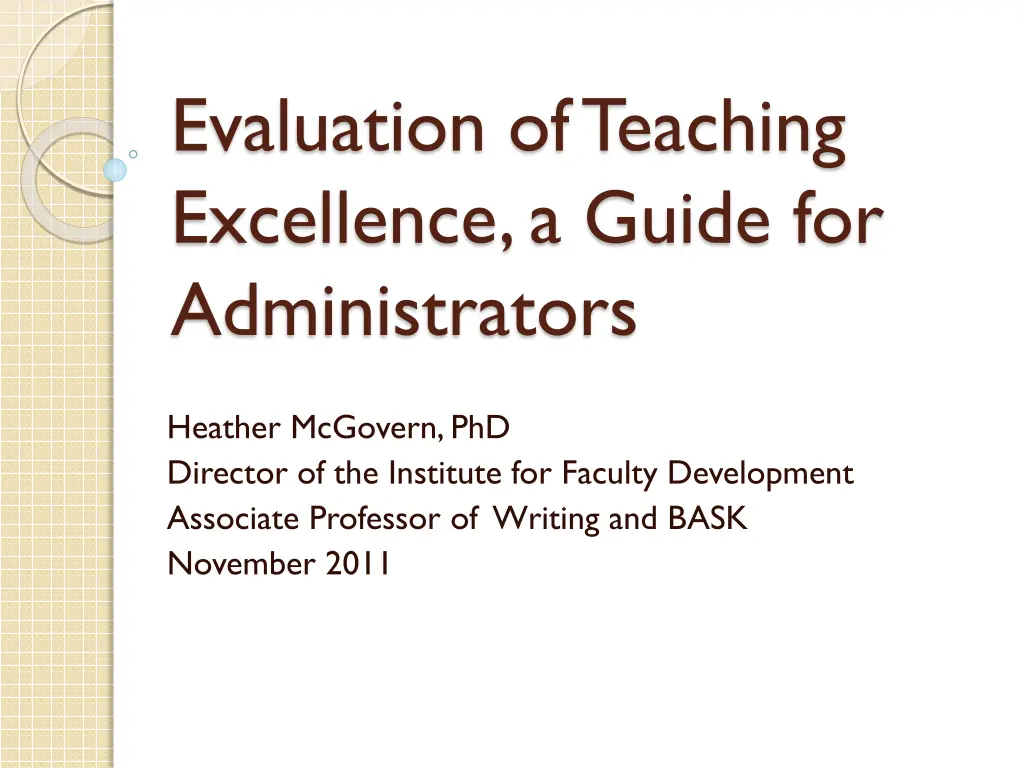 Evaluation of Teaching Excellence, a Guide for Administrators

Heather McGovern, PhD
Director of the Institute for Faculty Development
Associate Professor of Writing and BASK
November 2011